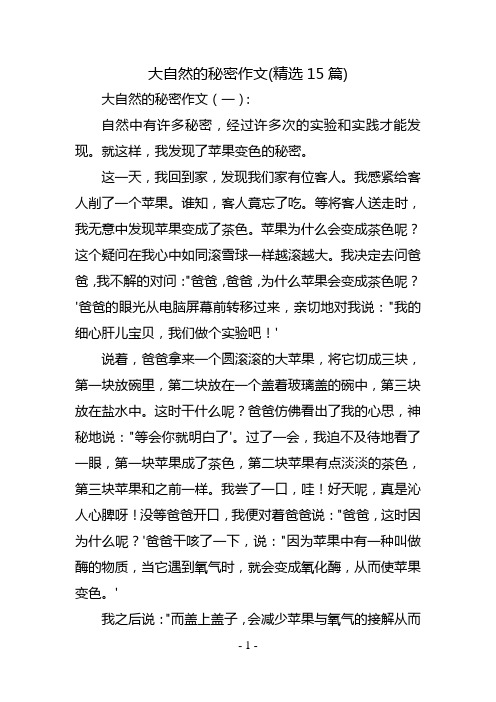 大自然的秘密作文(精选 15 篇)

大自然的秘密作文（一）：

自然中有许多秘密，经过许多次的实验和实践才能发现。就这样，我发现了苹果变色的秘密。

这一天，我回到家，发现我们家有位客人。我感紧给客人削了一个苹果。谁知，客人竟忘了吃。等将客人送走时，我无意中发现苹果变成了茶色。苹果为什么会变成茶色呢？这个疑问在我心中如同滚雪球一样越滚越大。我决定去问爸爸，我不解的对问："爸爸，爸爸，为什么苹果会变成茶色呢？'爸爸的眼光从电脑屏幕前转移过来，亲切地对我说："我的细心肝儿宝贝，我们做个实验吧！'

说着，爸爸拿来一个圆滚滚的大苹果，将它切成三块，第一块放碗里，第二块放在一个盖着玻璃盖的碗中，第三块放在盐水中。这时干什么呢？爸爸仿佛看出了我的心思，神秘地说："等会你就明白了'。过了一会，我迫不及待地看了一眼，第一块苹果成了茶色，第二块苹果有点淡淡的茶色，第三块苹果和之前一样。我尝了一口，哇！好天呢，真是沁人心脾呀！没等爸爸开口，我便对着爸爸说："爸爸，这时因为什么呢？'爸爸干咳了一下，说："因为苹果中有一种叫做酶的物质，当它遇到氧气时，就会变成氧化酶，从而使苹果变色。'

我之后说："而盖上盖子，会减少苹果与氧气的接解从而

- 1 -